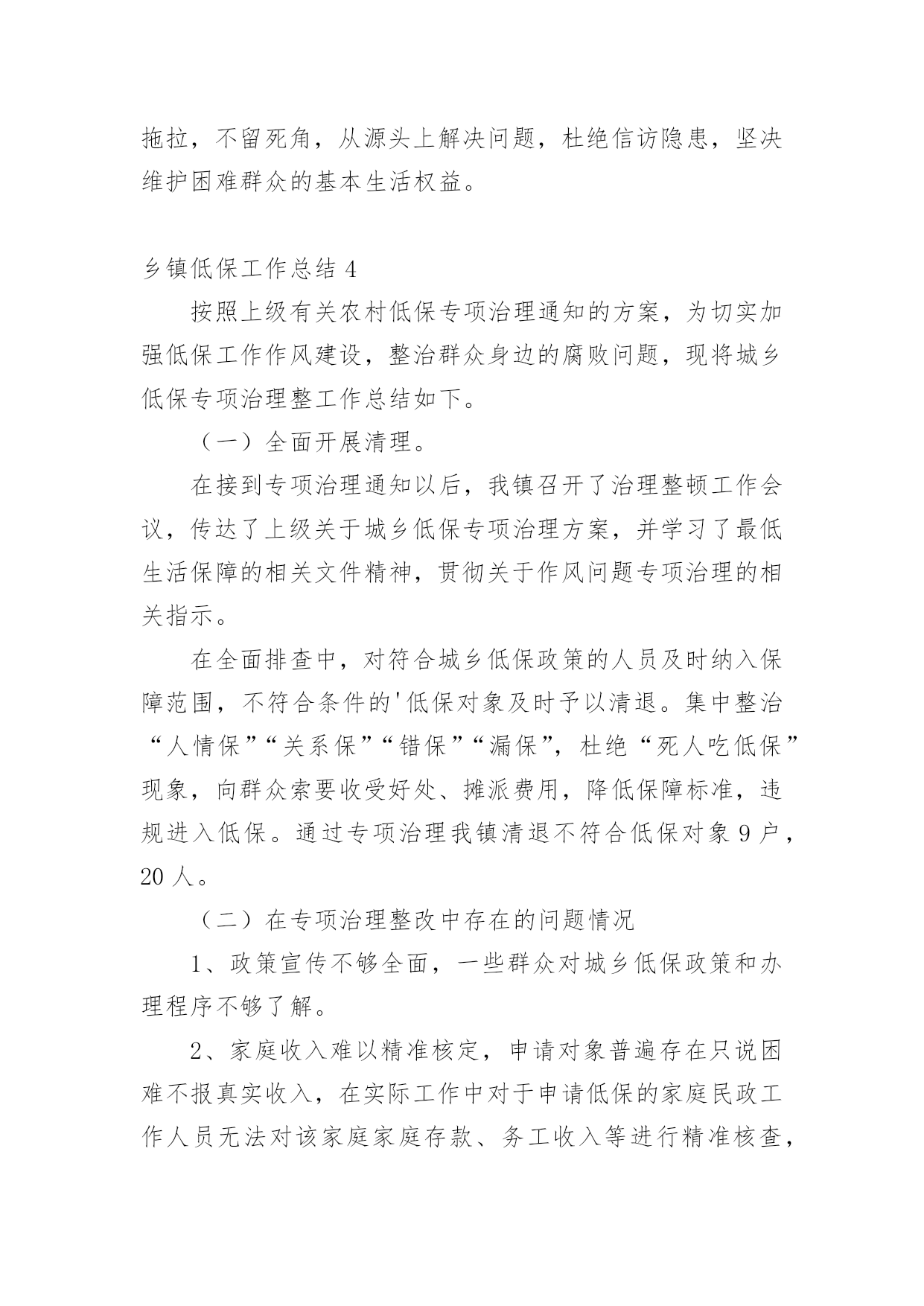 拖拉，不留死角，从源头上解决问题，杜绝信访隐患，坚决维护困难群众的基本生活权益。

乡镇低保工作总结 4

按照上级有关农村低保专项治理通知的方案，为切实加强低保工作作风建设，整治群众身边的腐败问题，现将城乡低保专项治理整工作总结如下。

（一）全面开展清理。

在接到专项治理通知以后，我镇召开了治理整顿工作会议，传达了上级关于城乡低保专项治理方案，并学习了最低生活保障的相关文件精神，贯彻关于作风问题专项治理的相关指示。

在全面排查中，对符合城乡低保政策的人员及时纳入保障范围，不符合条件的'低保对象及时予以清退。集中整治“人情保”“关系保”“错保”“漏保”，杜绝“死人吃低保”现象，向群众索要收受好处、摊派费用，降低保障标准，违规进入低保。通过专项治理我镇清退不符合低保对象 9 户，20 人。

（二）在专项治理整改中存在的问题情况

1、政策宣传不够全面，一些群众对城乡低保政策和办理程序不够了解。

2、家庭收入难以精准核定，申请对象普遍存在只说困难不报真实收入，在实际工作中对于申请低保的家庭民政工作人员无法对该家庭家庭存款、务工收入等进行精准核查，